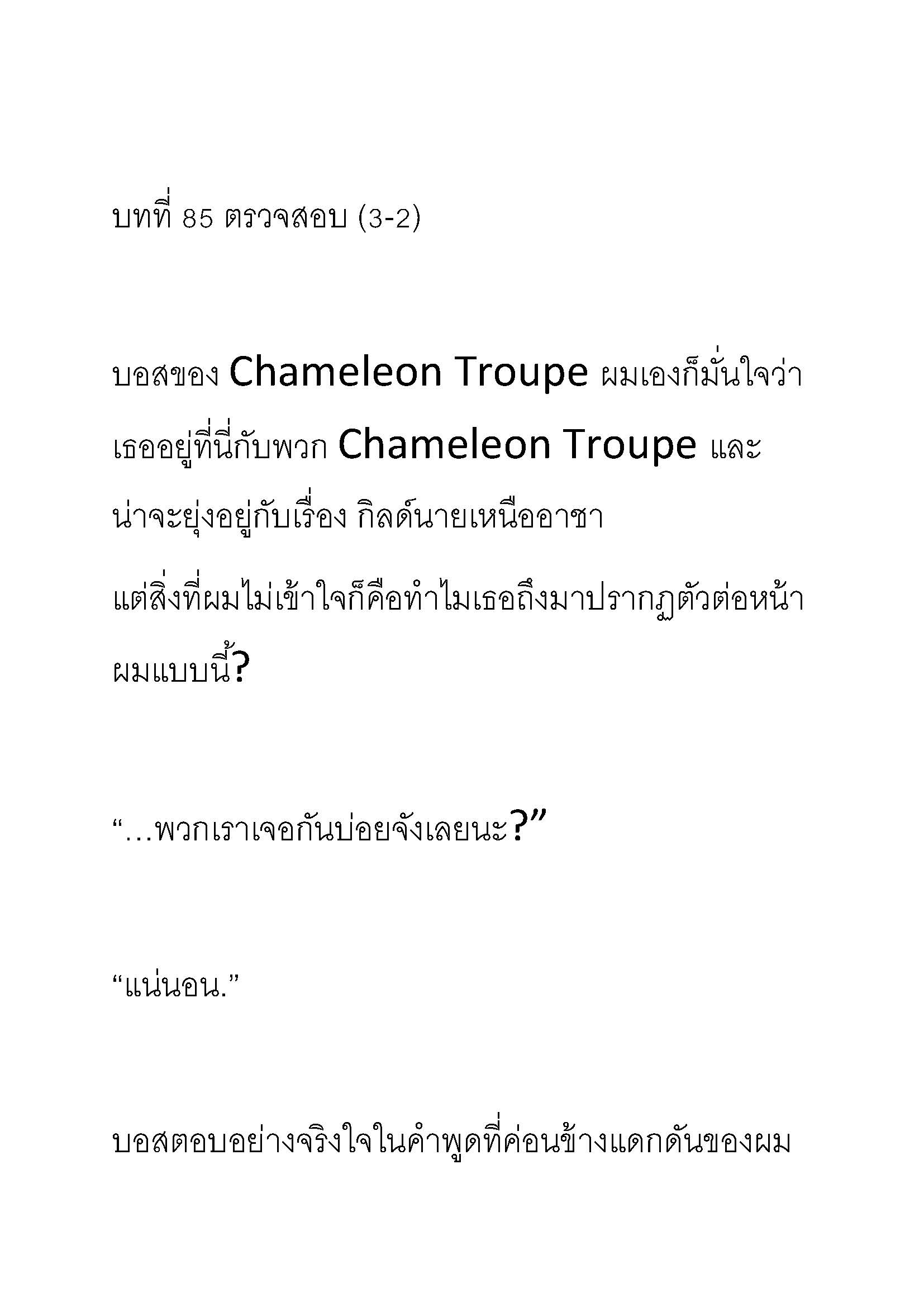 บทที่ 85 ตรวจสอบ (3-2)

บอสของ Chameleon Troupe ผมเองก็มั่นใจว่าเธออยู่ที่นี่กับพวก Chameleon Troupe และน่าจะยุ่งอยู่กับเรื่อง กิลด์นายเหนืออาชา
แต่สิ่งที่ผมไม่เข้าใจก็คือทำไมเธอถึงมาปรากฏตัวต่อหน้าผมแบบนี้?

“…พวกเราเจอกันบ่อยจังเลยนะ?”

“แน่นอน.”

บอสตอบอย่างจริงใจในคำพูดที่ค่อนข้างแดกดันของผม